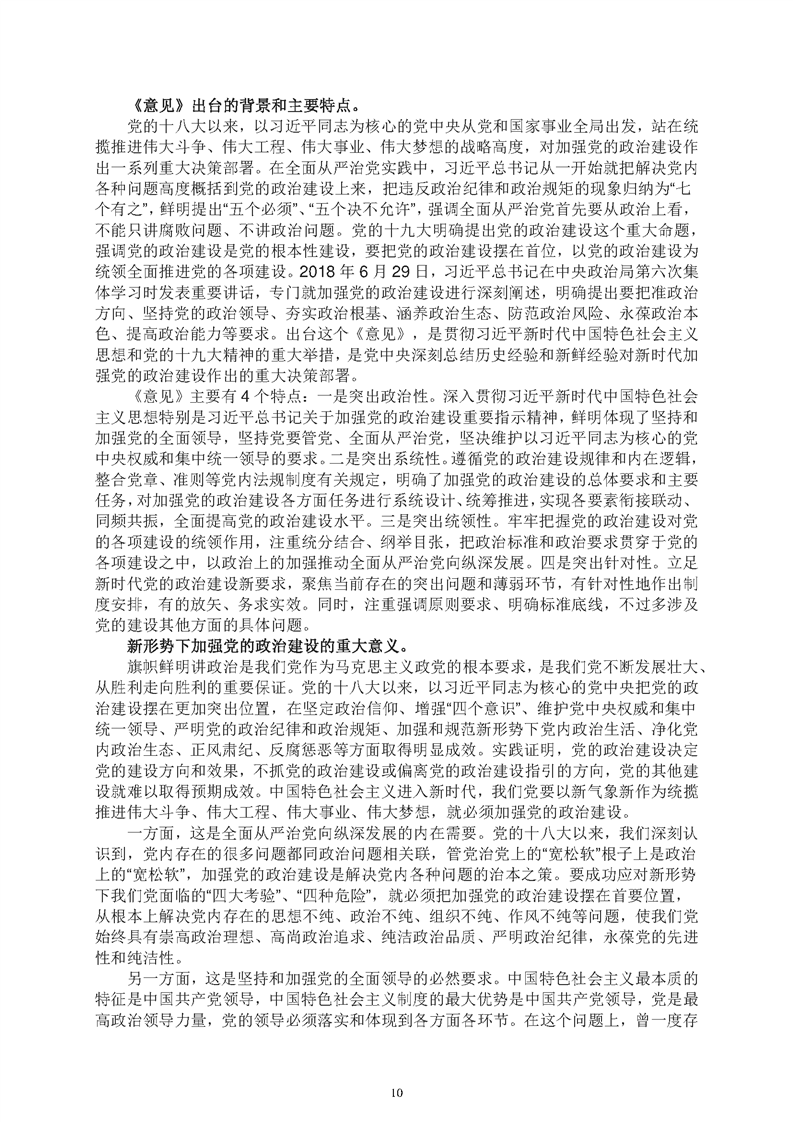 《意见》出台的背景和主要特点。

党的十八大以来，以习近平同志为核心的党中央从党和国家事业全局出发，站在统揽推进伟大斗争、伟大工程、伟大事业、伟大梦想的战略高度，对加强党的政治建设作出一系列重大决策部署。在全面从严治党实践中，习近平总书记从一开始就把解决党内各种问题高度概括到党的政治建设上来，把违反政治纪律和政治规矩的现象归纳为“七个有之”，鲜明提出“五个必须”、“五个决不允许”，强调全面从严治党首先要从政治上看，不能只讲腐败问题、不讲政治问题。党的十九大明确提出党的政治建设这个重大命题，强调党的政治建设是党的根本性建设，要把党的政治建设摆在首位，以党的政治建设为统领全面推进党的各项建设。2018 年 6 月 29 日，习近平总书记在中央政治局第六次集体学习时发表重要讲话，专门就加强党的政治建设进行深刻阐述，明确提出要把准政治方向、坚持党的政治领导、夯实政治根基、涵养政治生态、防范政治风险、永葆政治本色、提高政治能力等要求。出台这个《意见》，是贯彻习近平新时代中国特色社会主义思想和党的十九大精神的重大举措，是党中央深刻总结历史经验和新鲜经验对新时代加强党的政治建设作出的重大决策部署。

《意见》主要有 4 个特点：一是突出政治性。深入贯彻习近平新时代中国特色社会主义思想特别是习近平总书记关于加强党的政治建设重要指示精神，鲜明体现了坚持和加强党的全面领导，坚持党要管党、全面从严治党，坚决维护以习近平同志为核心的党中央权威和集中统一领导的要求。二是突出系统性。遵循党的政治建设规律和内在逻辑，整合党章、准则等党内法规制度有关规定，明确了加强党的政治建设的总体要求和主要任务，对加强党的政治建设各方面任务进行系统设计、统筹推进，实现各要素衔接联动、同频共振，全面提高党的政治建设水平。三是突出统领性。牢牢把握党的政治建设对党的各项建设的统领作用，注重统分结合、纲举目张，把政治标准和政治要求贯穿于党的各项建设之中，以政治上的加强推动全面从严治党向纵深发展。四是突出针对性。立足新时代党的政治建设新要求，聚焦当前存在的突出问题和薄弱环节，有针对性地作出制度安排，有的放矢、务求实效。同时，注重强调原则要求、明确标准底线，不过多涉及党的建设其他方面的具体问题。

新形势下加强党的政治建设的重大意义。

旗帜鲜明讲政治是我们党作为马克思主义政党的根本要求，是我们党不断发展壮大、从胜利走向胜利的重要保证。党的十八大以来，以习近平同志为核心的党中央把党的政治建设摆在更加突出位置，在坚定政治信仰、增强“四个意识”、维护党中央权威和集中统一领导、严明党的政治纪律和政治规矩、加强和规范新形势下党内政治生活、净化党内政治生态、正风肃纪、反腐惩恶等方面取得明显成效。实践证明，党的政治建设决定党的建设方向和效果，不抓党的政治建设或偏离党的政治建设指引的方向，党的其他建设就难以取得预期成效。中国特色社会主义进入新时代，我们党要以新气象新作为统揽推进伟大斗争、伟大工程、伟大事业、伟大梦想，就必须加强党的政治建设。

一方面，这是全面从严治党向纵深发展的内在需要。党的十八大以来，我们深刻认识到，党内存在的很多问题都同政治问题相关联，管党治党上的“宽松软”根子上是政治上的“宽松软”，加强党的政治建设是解决党内各种问题的治本之策。要成功应对新形势下我们党面临的“四大考验”、“四种危险”，就必须把加强党的政治建设摆在首要位置，从根本上解决党内存在的思想不纯、政治不纯、组织不纯、作风不纯等问题，使我们党始终具有崇高政治理想、高尚政治追求、纯洁政治品质、严明政治纪律，永葆党的先进性和纯洁性。

另一方面，这是坚持和加强党的全面领导的必然要求。中国特色社会主义最本质的特征是中国共产党领导，中国特色社会主义制度的最大优势是中国共产党领导，党是最高政治领导力量，党的领导必须落实和体现到各方面各环节。在这个问题上，曾一度存

10